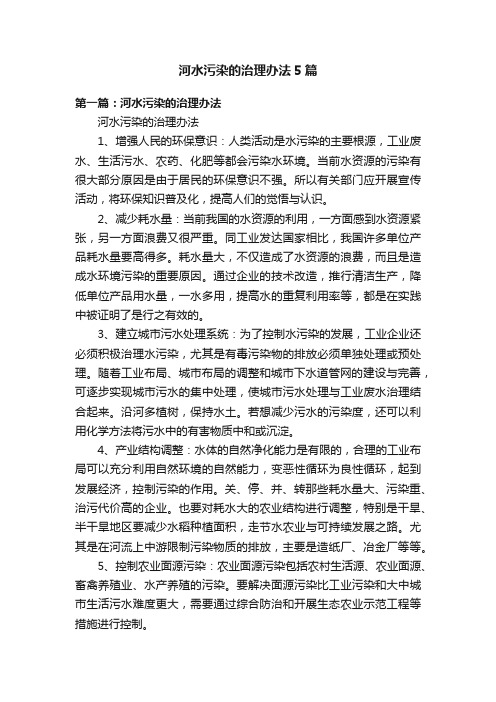 河水污染的治理办法5篇

第一篇：河水污染的治理办法

河水污染的治理办法

1、增强人民的环保意识：人类活动是水污染的主要根源，工业废水、生活污水、农药、化肥等都会污染水环境。当前水资源的污染有很大部分原因是由于居民的环保意识不强。所以有关部门应开展宣传活动，将环保知识普及化，提高人们的觉悟与认识。

2、减少耗水量：当前我国的水资源的利用，一方面感到水资源紧张，另一方面浪费又很严重。同工业发达国家相比，我国许多单位产品耗水量要高得多。耗水量大，不仅造成了水资源的浪费，而且是造成水环境污染的重要原因。通过企业的技术改造，推行清洁生产，降低单位产品用水量，一水多用，提高水的重复利用率等，都是在实践中被证明了是行之有效的。

3、建立城市污水处理系统：为了控制水污染的发展，工业企业还必须积极治理水污染，尤其是有毒污染物的排放必须单独处理或预处理。随着工业布局、城市布局的调整和城市下水道管网的建设与完善，可逐步实现城市污水的集中处理，使城市污水处理与工业废水治理结合起来。沿河多植树，保持水土。若想减少污水的污染度，还可以利用化学方法将污水中的有害物质中和或沉淀。

4、产业结构调整：水体的自然净化能力是有限的，合理的工业布局可以充分利用自然环境的自然能力，变恶性循环为良性循环，起到发展经济，控制污染的作用。关、停、并、转那些耗水量大、污染重、治污代价高的企业。也要对耗水大的农业结构进行调整，特别是干旱、半干旱地区要减少水稻种植面积，走节水农业与可持续发展之路。尤其是在河流上中游限制污染物质的排放，主要是造纸厂、冶金厂等等。

5、控制农业面源污染：农业面源污染包括农村生活源、农业面源、畜禽养殖业、水产养殖的污染。要解决面源污染比工业污染和大中城市生活污水难度更大，需要通过综合防治和开展生态农业示范工程等措施进行控制。